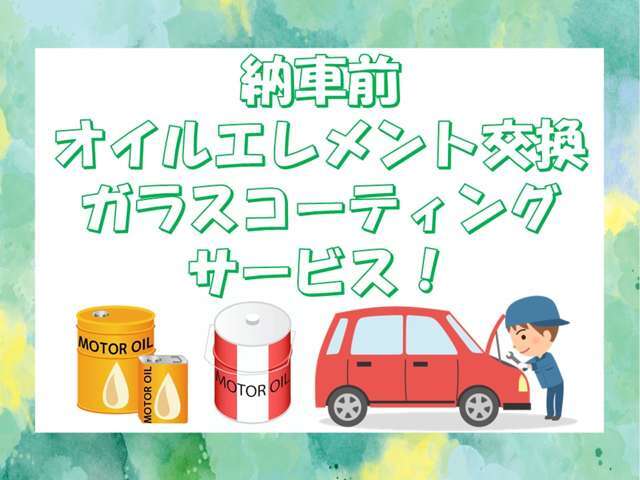 納車前
オイルエレメント交換
ガラスコーティング
サービス！

MOTOR OIL
MOTOR OIL
MOTOR OIL